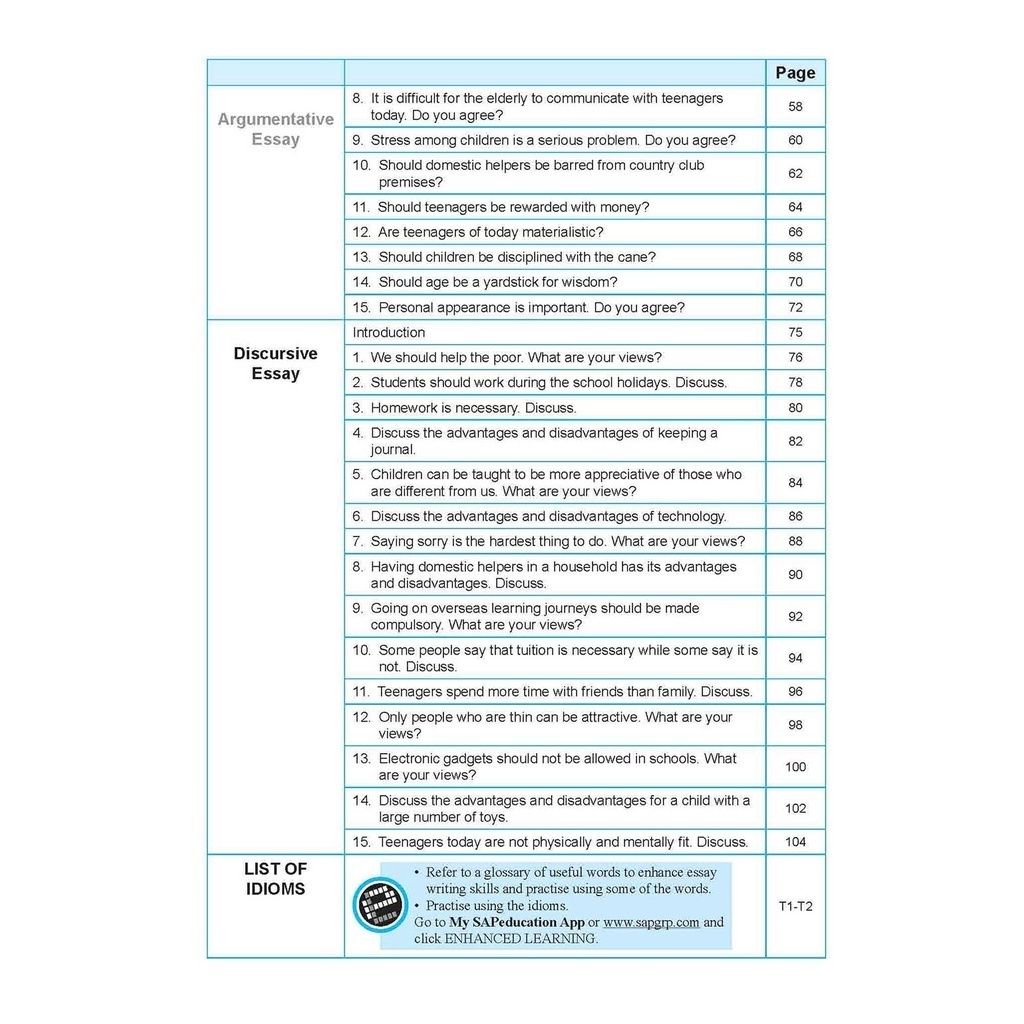 | | | Page |
|---|---|---|
| Argumentative Essay | 8. It is difficult for the elderly to communicate with teenagers today. Do you agree? | 58 |
| | 9. Stress among children is a serious problem. Do you agree? | 60 |
| | 10. Should domestic helpers be barred from country club premises? | 62 |
| | 11. Should teenagers be rewarded with money? | 64 |
| | 12. Are teenagers of today materialistic? | 66 |
| | 13. Should children be disciplined with the cane? | 68 |
| | 14. Should age be a yardstick for wisdom? | 70 |
| | 15. Personal appearance is important. Do you agree? | 72 |
| Discursive Essay | Introduction | 75 |
| | 1. We should help the poor. What are your views? | 76 |
| | 2. Students should work during the school holidays. Discuss. | 78 |
| | 3. Homework is necessary. Discuss. | 80 |
| | 4. Discuss the advantages and disadvantages of keeping a journal. | 82 |
| | 5. Children can be taught to be more appreciative of those who are different from us. What are your views? | 84 |
| | 6. Discuss the advantages and disadvantages of technology. | 86 |
| | 7. Saying sorry is the hardest thing to do. What are your views? | 88 |
| | 8. Having domestic helpers in a household has its advantages and disadvantages. Discuss. | 90 |
| | 9. Going on overseas learning journeys should be made compulsory. What are your views? | 92 |
| | 10. Some people say that tuition is necessary while some say it is not. Discuss. | 94 |
| | 11. Teenagers spend more time with friends than family. Discuss. | 96 |
| | 12. Only people who are thin can be attractive. What are your views? | 98 |
| | 13. Electronic gadgets should not be allowed in schools. What are your views? | 100 |
| | 14. Discuss the advantages and disadvantages for a child with a large number of toys. | 102 |
| | 15. Teenagers today are not physically and mentally fit. Discuss. | 104 |
| LIST OF IDIOMS | • Refer to a glossary of useful words to enhance essay writing skills and practise using some of the words. • Practise using the idioms. Go to My SAPeducation App or www.sapgrp.com and click ENHANCED LEARNING. | T1-T2 |